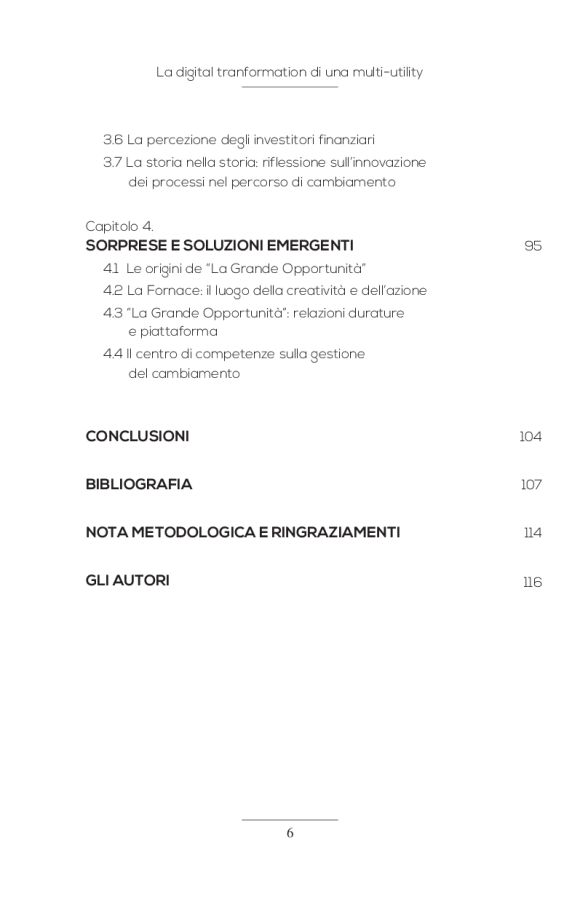 La digital tranformation di una multi-utility

3.6 La percezione degli investitori finanziari
3.7 La storia nella storia: riflessione sull'innovazione dei processi nel percorso di cambiamento

Capitolo 4.
SORPRESE E SOLUZIONI EMERGENTI 95
4.1 Le origini de "La Grande Opportunità"
4.2 La Fornace: il luogo della creatività e dell'azione
4.3 "La Grande Opportunità": relazioni durature e piattaforma
4.4 Il centro di competenze sulla gestione del cambiamento

CONCLUSIONI 104

BIBLIOGRAFIA 107

NOTA METODOLOGICA E RINGRAZIAMENTI 114

GLI AUTORI 116

6